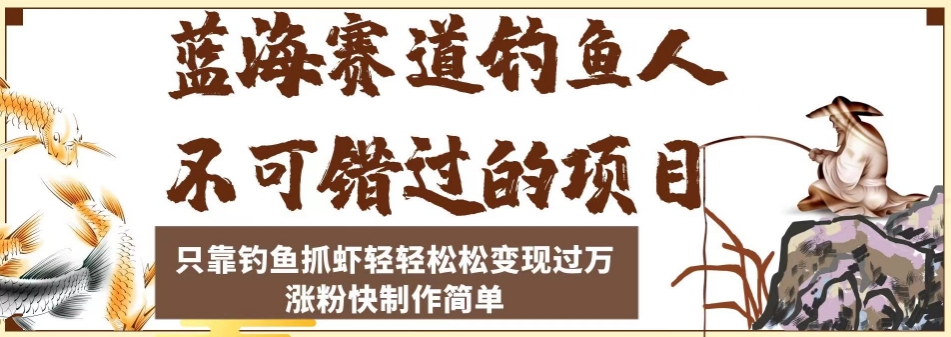 蓝海赛道钓鱼人
不可错过的项目

只靠钓鱼抓虾轻轻松松变现过万
涨粉快制作简单